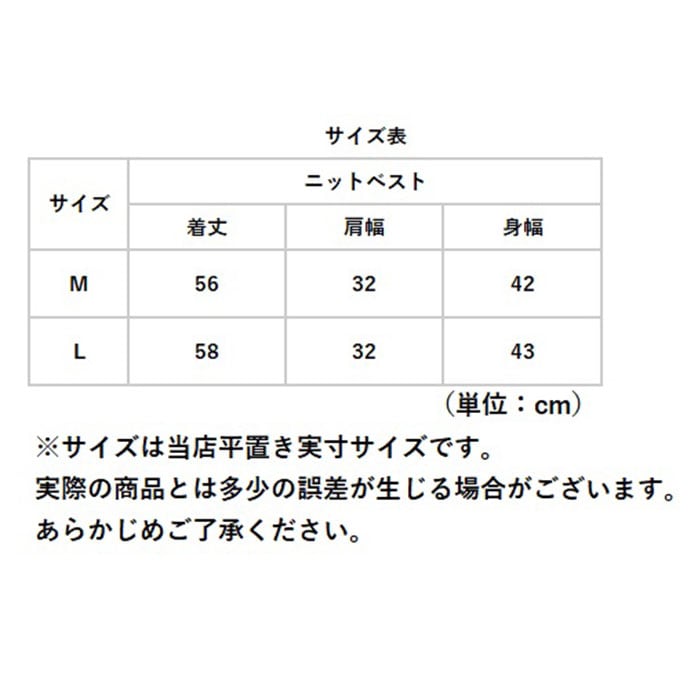 サイズ表

| サイズ | ニットベスト | | |
|---|---|---|---|
| | 着丈 | 肩幅 | 身幅 |
| M | 56 | 32 | 42 |
| L | 58 | 32 | 43 |

（単位：cm）

※サイズは当店平置き実寸サイズです。
実際の商品とは多少の誤差が生じる場合がございます。
あらかじめご了承ください。